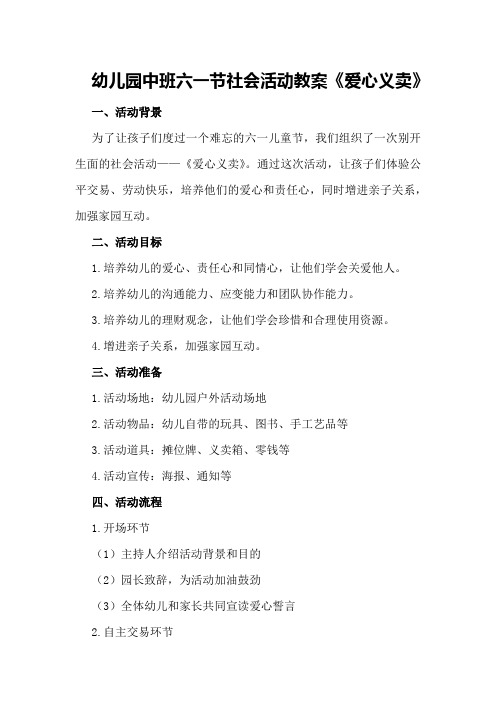 幼儿园中班六一节社会活动教案《爱心义卖》

一、活动背景

为了让孩子们度过一个难忘的六一儿童节，我们组织了一次别开生面的社会活动——《爱心义卖》。通过这次活动，让孩子们体验公平交易、劳动快乐，培养他们的爱心和责任心，同时增进亲子关系，加强家园互动。

二、活动目标

1.培养幼儿的爱心、责任心和同情心，让他们学会关爱他人。

2.培养幼儿的沟通能力、应变能力和团队协作能力。

3.培养幼儿的理财观念，让他们学会珍惜和合理使用资源。

4.增进亲子关系，加强家园互动。

三、活动准备

1.活动场地：幼儿园户外活动场地

2.活动物品：幼儿自带的玩具、图书、手工艺品等

3.活动道具：摊位牌、义卖箱、零钱等

4.活动宣传：海报、通知等

四、活动流程

1.开场环节

（1）主持人介绍活动背景和目的

（2）园长致辞，为活动加油鼓劲

（3）全体幼儿和家长共同宣读爱心誓言

2.自主交易环节